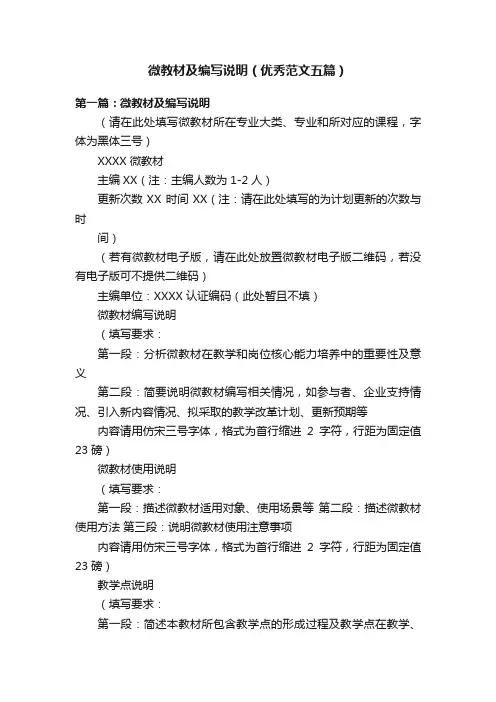 微教材及编写说明（优秀范文五篇）

第一篇：微教材及编写说明

（请在此处填写微教材所在专业大类、专业和所对应的课程，字体为黑体三号）

XXXX 微教材

主编 XX（注：主编人数为 1-2 人）

更新次数 XX 时间 XX（注：请在此处填写的为计划更新的次数与时

间）

（若有微教材电子版，请在此处放置微教材电子版二维码，若没有电子版可不提供二维码）

主编单位：XXXX 认证编码（此处暂且不填）

微教材编写说明

（填写要求：

第一段：分析微教材在教学和岗位核心能力培养中的重要性及意义

第二段：简要说明微教材编写相关情况，如参与者、企业支持情况、引入新内容情况、拟采取的教学改革计划、更新预期等

内容请用仿宋三号字体，格式为首行缩进 2 字符，行距为固定值 23 磅）

微教材使用说明

（填写要求：

第一段：描述微教材适用对象、使用场景等 第二段：描述微教材使用方法 第三段：说明微教材使用注意事项

内容请用仿宋三号字体，格式为首行缩进 2 字符，行距为固定值 23 磅）

教学点说明

（填写要求：

第一段：简述本教材所包含教学点的形成过程及教学点在教学、